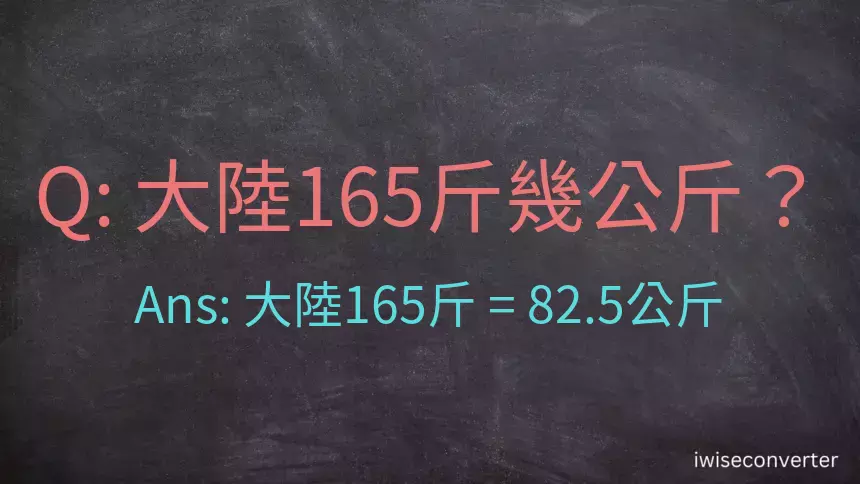 Q: 大陸165斤幾公斤？

Ans: 大陸165斤 = 82.5公斤

iwiseconverter